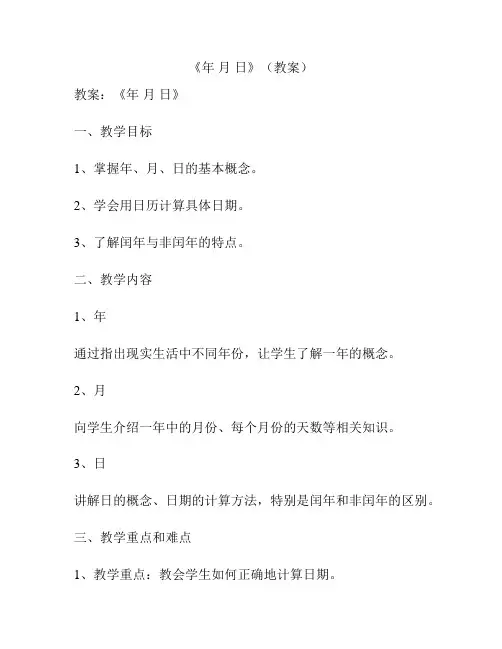 《年 月 日》（教案）

教案：《年 月 日》

一、教学目标

1、掌握年、月、日的基本概念。

2、学会用日历计算具体日期。

3、了解闰年与非闰年的特点。

二、教学内容

1、年

通过指出现实生活中不同年份，让学生了解一年的概念。

2、月

向学生介绍一年中的月份、每个月份的天数等相关知识。

3、日

讲解日的概念、日期的计算方法，特别是闰年和非闰年的区别。

三、教学重点和难点

1、教学重点：教会学生如何正确地计算日期。